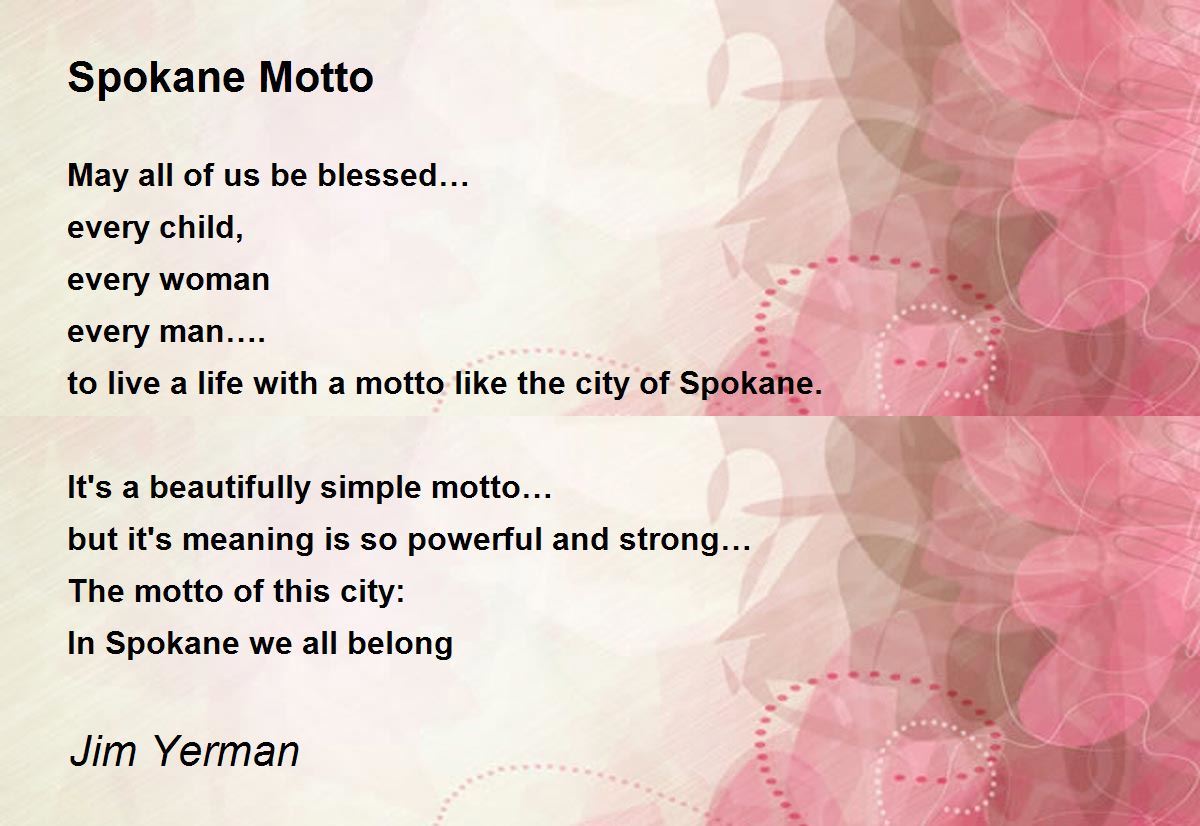 Spokane Motto

May all of us be blessed…
every child,
every woman
every man….
to live a life with a motto like the city of Spokane.

It's a beautifully simple motto…
but it's meaning is so powerful and strong…
The motto of this city:
In Spokane we all belong

Jim Yerman